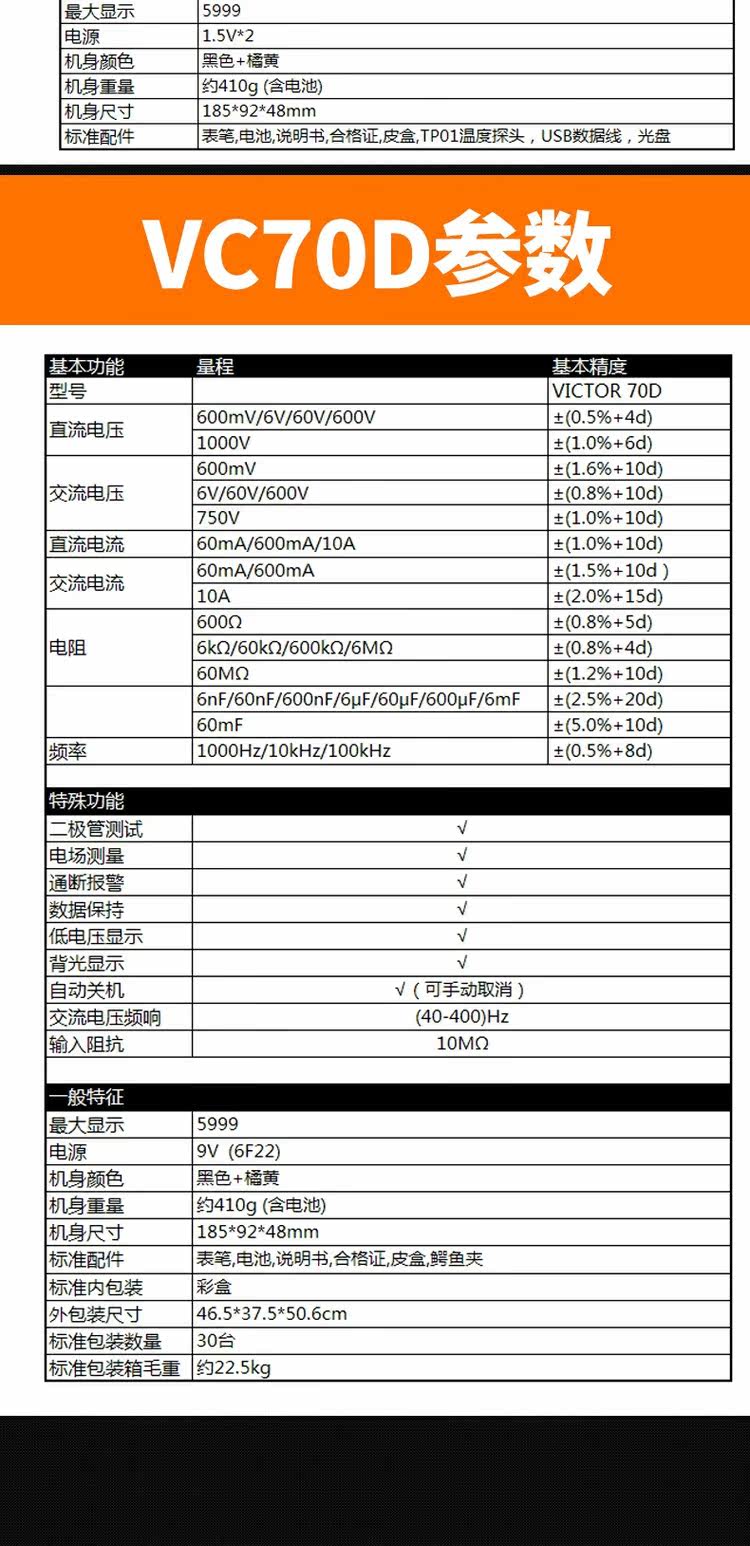 | 最大显示 | 5999 |
|---|---|
| 电源 | 1.5V*2 |
| 机身颜色 | 黑色+橘黄 |
| 机身重量 | 约410g (含电池) |
| 机身尺寸 | 185*92*48mm |
| 标准配件 | 表笔,电池,说明书,合格证,皮盒,TP01温度探头，USB数据线，光盘 |

VC70D参数

| 基本功能 | 量程 | 基本精度 |
|---|---|---|
| 型号 | | VICTOR 70D |
| 直流电压 | 600mV/6V/60V/600V | ±(0.5%+4d) |
| | 1000V | ±(1.0%+6d) |
| 交流电压 | 600mV | ±(1.6%+10d) |
| | 6V/60V/600V | ±(0.8%+10d) |
| | 750V | ±(1.0%+10d) |
| 直流电流 | 60mA/600mA/10A | ±(1.0%+10d) |
| 交流电流 | 60mA/600mA | ±(1.5%+10d ) |
| | 10A | ±(2.0%+15d) |
| 电阻 | 600Ω | ±(0.8%+5d) |
| | 6kΩ/60kΩ/600kΩ/6MΩ | ±(0.8%+4d) |
| | 60MΩ | ±(1.2%+10d) |
| | 6nF/60nF/600nF/6μF/60μF/600μF/6mF | ±(2.5%+20d) |
| | 60mF | ±(5.0%+10d) |
| 频率 | 1000Hz/10kHz/100kHz | ±(0.5%+8d) |

| 特殊功能 | |
|---|---|
| 二极管测试 | √ |
| 电场测量 | √ |
| 通断报警 | √ |
| 数据保持 | √ |
| 低电压显示 | √ |
| 背光显示 | √ |
| 自动关机 | √（可手动取消） |
| 交流电压频响 | (40-400)Hz |
| 输入阻抗 | 10MΩ |

| 一般特征 | |
|---|---|
| 最大显示 | 5999 |
| 电源 | 9V (6F22) |
| 机身颜色 | 黑色+橘黄 |
| 机身重量 | 约410g (含电池) |
| 机身尺寸 | 185*92*48mm |
| 标准配件 | 表笔,电池,说明书,合格证,皮盒,鳄鱼夹 |
| 标准内包装 | 彩盒 |
| 外包装尺寸 | 46.5*37.5*50.6cm |
| 标准包装数量 | 30台 |
| 标准包装箱毛重 | 约22.5kg |